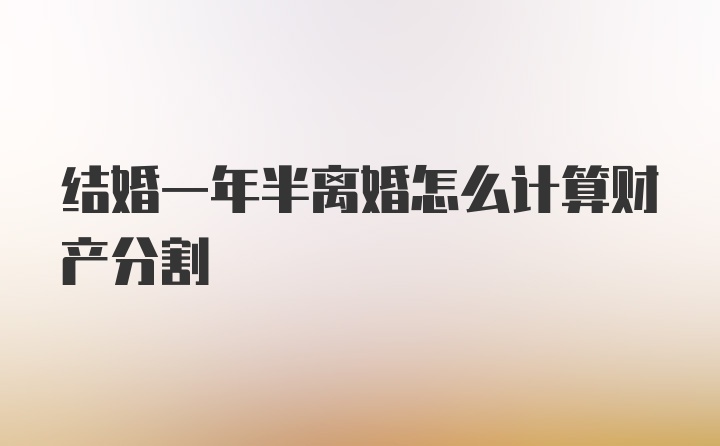 结婚一年半离婚怎么计算财产分割